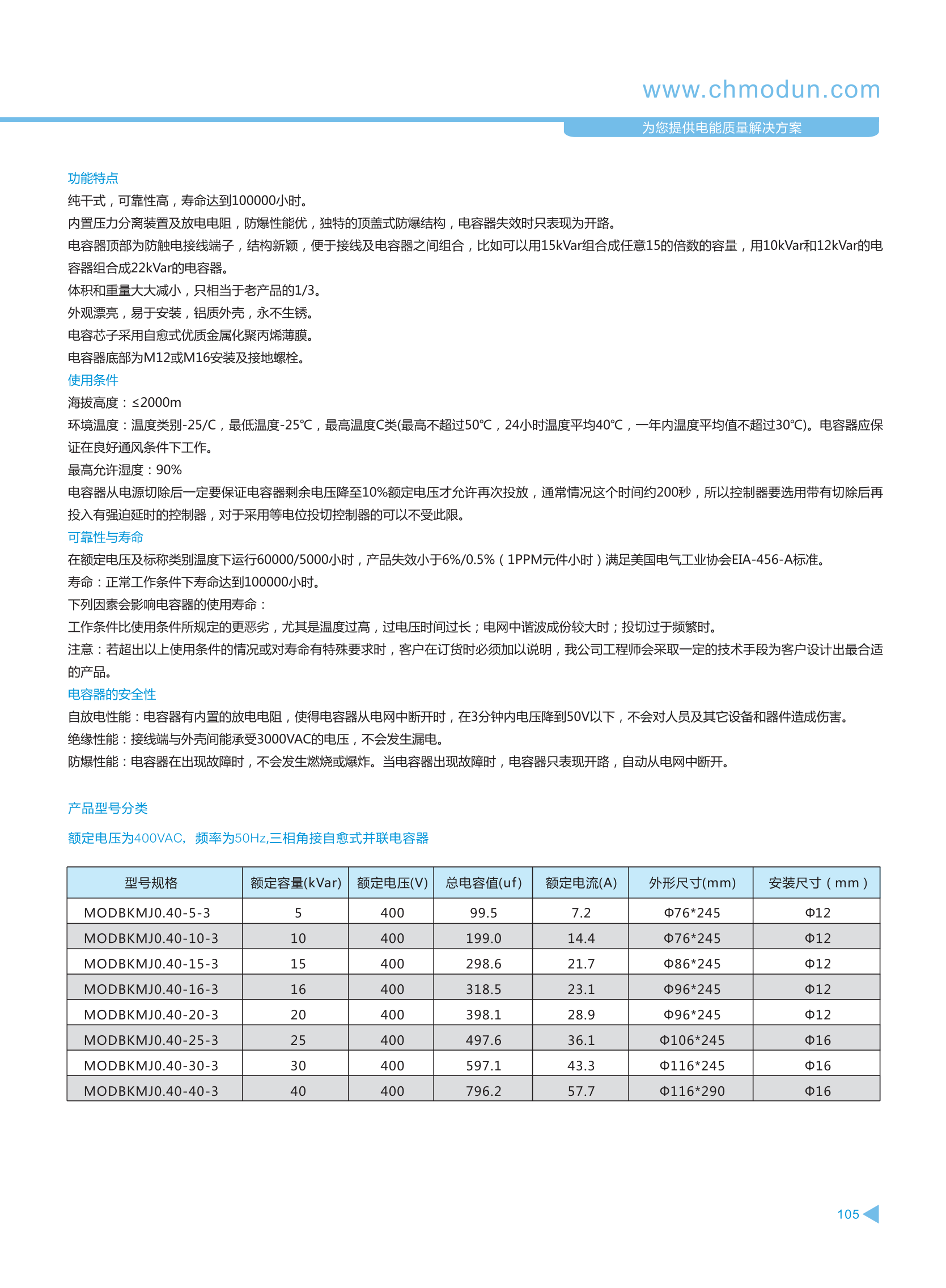 www.chmodun.com

为您提供电能质量解决方案

功能特点

纯干式，可靠性高，寿命达到100000小时。

内置压力分离装置及放电电阻，防爆性能优，独特的顶盖式防爆结构，电容器失效时只表现为开路。

电容器顶部为防触电接线端子，结构新颖，便于接线及电容器之间组合，比如可以用15kVar组合成任意15的倍数的容量，用10kVar和12kVar的电容器组合成22kVar的电容器。

体积和重量大大减小，只相当于老产品的1/3。

外观漂亮，易于安装，铝质外壳，永不生锈。

电容芯子采用自愈式优质金属化聚丙烯薄膜。

电容器底部为M12或M16安装及接地螺栓。

使用条件

海拔高度：≤2000m

环境温度：温度类别-25/C，最低温度-25℃，最高温度C类(最高不超过50℃，24小时温度平均40℃，一年内温度平均值不超过30℃)。电容器应保证在良好通风条件下工作。

最高允许湿度：90%

电容器从电源切除后一定要保证电容器剩余电压降至10%额定电压才允许再次投放，通常情况这个时间约200秒，所以控制器要选用带有切除后再投入有强迫延时的控制器，对于采用等电位投切控制器的可以不受此限。

可靠性与寿命

在额定电压及标称类别温度下运行60000/5000小时，产品失效小于6%/0.5%（1PPM元件小时）满足美国电气工业协会EIA-456-A标准。

寿命：正常工作条件下寿命达到100000小时。

下列因素会影响电容器的使用寿命：

工作条件比使用条件所规定的更恶劣，尤其是温度过高，过电压时间过长；电网中谐波成份较大时；投切过于频繁时。

注意：若超出以上使用条件的情况或对寿命有特殊要求时，客户在订货时必须加以说明，我公司工程师会采取一定的技术手段为客户设计出最合适的产品。

电容器的安全性

自放电性能：电容器有内置的放电电阻，使得电容器从电网中断开时，在3分钟内电压降到50V以下，不会对人员及其它设备和器件造成伤害。

绝缘性能：接线端与外壳间能承受3000VAC的电压，不会发生漏电。

防爆性能：电容器在出现故障时，不会发生燃烧或爆炸。当电容器出现故障时，电容器只表现开路，自动从电网中断开。

产品型号分类

额定电压为400VAC，频率为50Hz,三相角接自愈式并联电容器

| 型号规格 | 额定容量(kVar) | 额定电压(V) | 总电容值(uf) | 额定电流(A) | 外形尺寸(mm) | 安装尺寸（mm） |
|---|---|---|---|---|---|---|
| MODBKMJ0.40-5-3 | 5 | 400 | 99.5 | 7.2 | Φ76*245 | Φ12 |
| MODBKMJ0.40-10-3 | 10 | 400 | 199.0 | 14.4 | Φ76*245 | Φ12 |
| MODBKMJ0.40-15-3 | 15 | 400 | 298.6 | 21.7 | Φ86*245 | Φ12 |
| MODBKMJ0.40-16-3 | 16 | 400 | 318.5 | 23.1 | Φ96*245 | Φ12 |
| MODBKMJ0.40-20-3 | 20 | 400 | 398.1 | 28.9 | Φ96*245 | Φ12 |
| MODBKMJ0.40-25-3 | 25 | 400 | 497.6 | 36.1 | Φ106*245 | Φ16 |
| MODBKMJ0.40-30-3 | 30 | 400 | 597.1 | 43.3 | Φ116*245 | Φ16 |
| MODBKMJ0.40-40-3 | 40 | 400 | 796.2 | 57.7 | Φ116*290 | Φ16 |

105